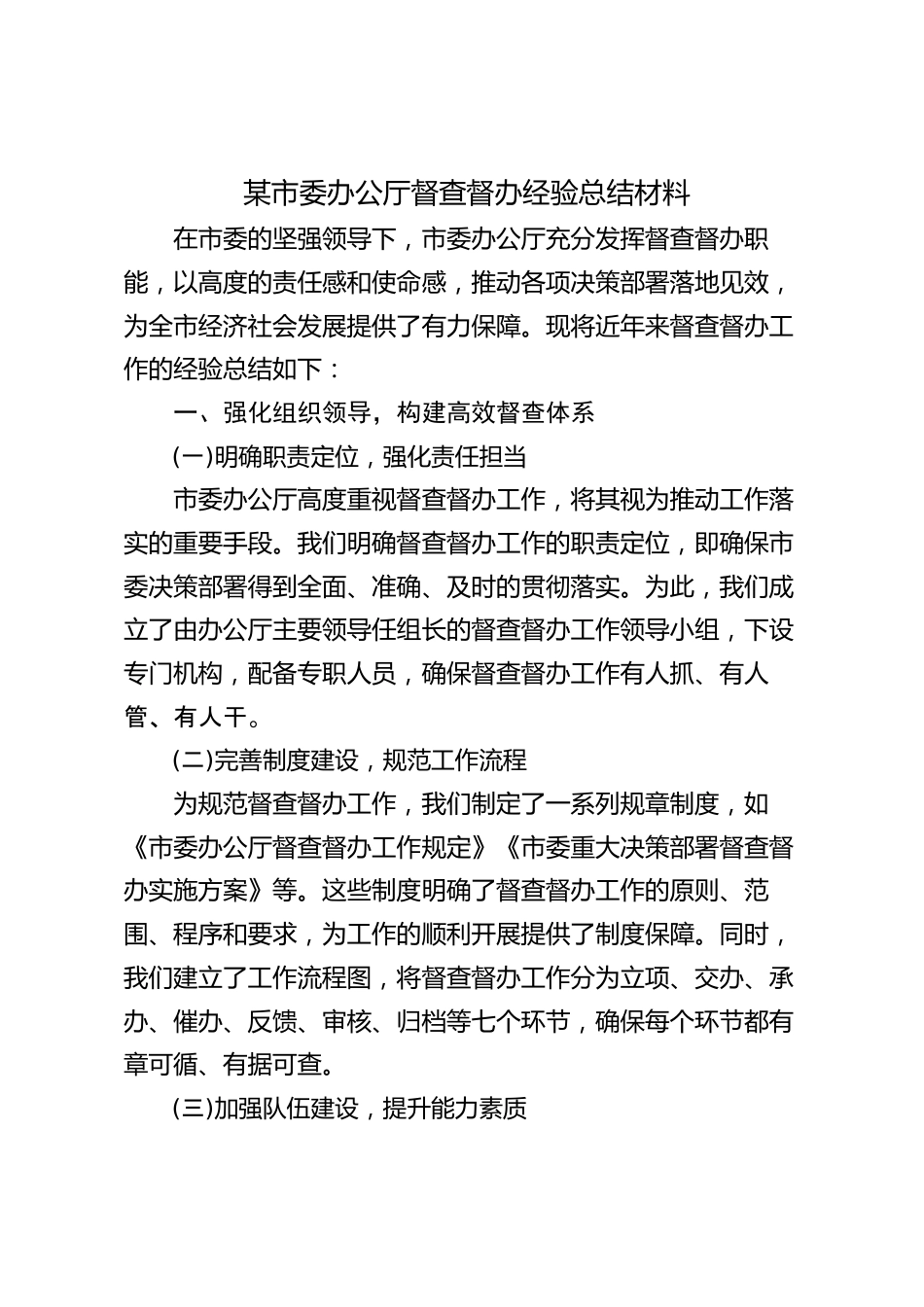 某市委办公厅督查督办经验总结材料

在市委的坚强领导下，市委办公厅充分发挥督查督办职能，以高度的责任感和使命感，推动各项决策部署落地见效，为全市经济社会发展提供了有力保障。现将近年来督查督办工作的经验总结如下：

一、强化组织领导，构建高效督查体系

(一)明确职责定位，强化责任担当

市委办公厅高度重视督查督办工作，将其视为推动工作落实的重要手段。我们明确督查督办工作的职责定位，即确保市委决策部署得到全面、准确、及时的贯彻落实。为此，我们成立了由办公厅主要领导任组长的督查督办工作领导小组，下设专门机构，配备专职人员，确保督查督办工作有人抓、有人管、有人干。

(二)完善制度建设，规范工作流程

为规范督查督办工作，我们制定了一系列规章制度，如《市委办公厅督查督办工作规定》《市委重大决策部署督查督办实施方案》等。这些制度明确了督查督办工作的原则、范围、程序和要求，为工作的顺利开展提供了制度保障。同时，我们建立了工作流程图，将督查督办工作分为立项、交办、承办、催办、反馈、审核、归档等七个环节，确保每个环节都有章可循、有据可查。

(三)加强队伍建设，提升能力素质